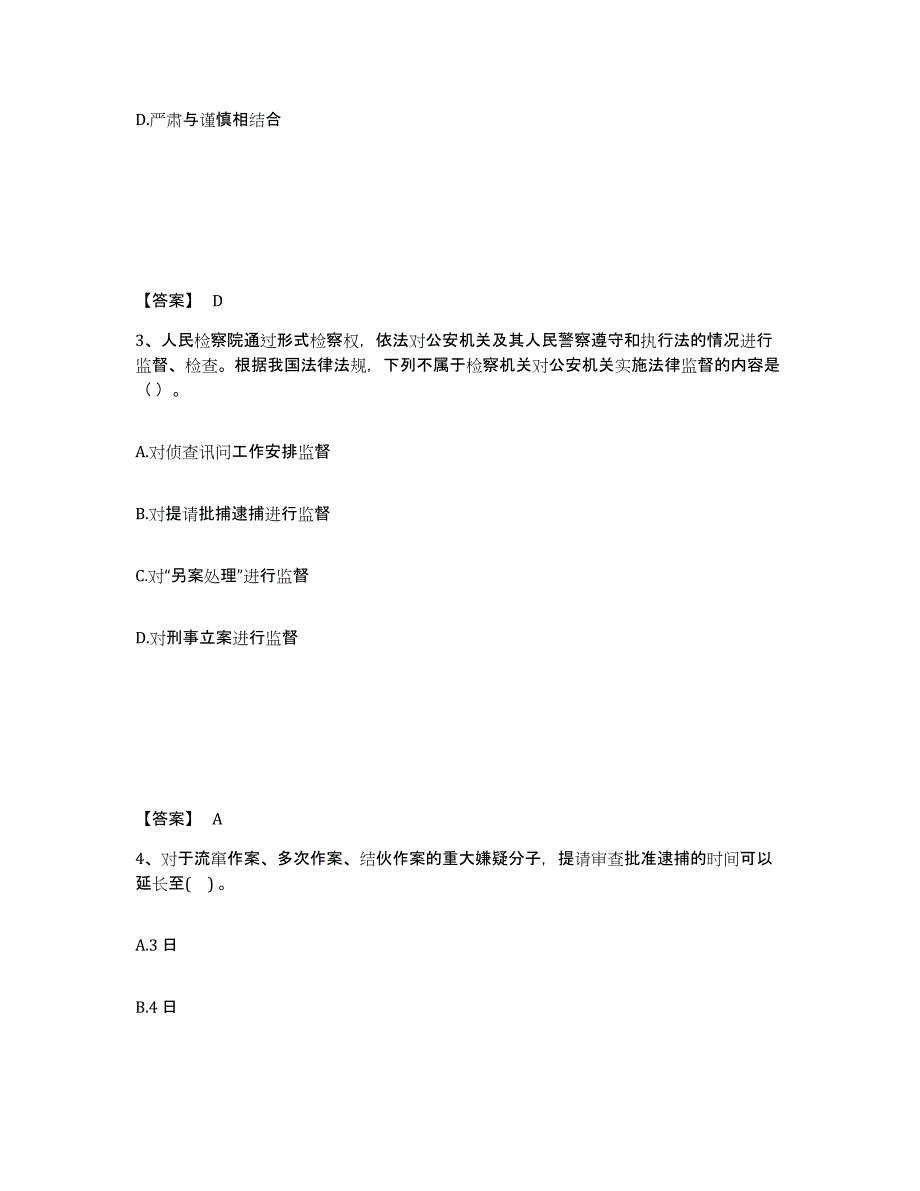 D.严肃与谨慎相结合

【答案】 D

3、人民检察院通过形式检察权，依法对公安机关及其人民警察遵守和执行法的情况进行监督、检查。根据我国法律法规，下列不属于检察机关对公安机关实施法律监督的内容是（ ）。

A.对侦查讯问工作安排监督

B.对提请批捕逮捕进行监督

C.对“另案处理”进行监督

D.对刑事立案进行监督

【答案】 A

4、对于流窜作案、多次作案、结伙作案的重大嫌疑分子，提请审查批准逮捕的时间可以延长至( )。

A.3 日

B.4 日